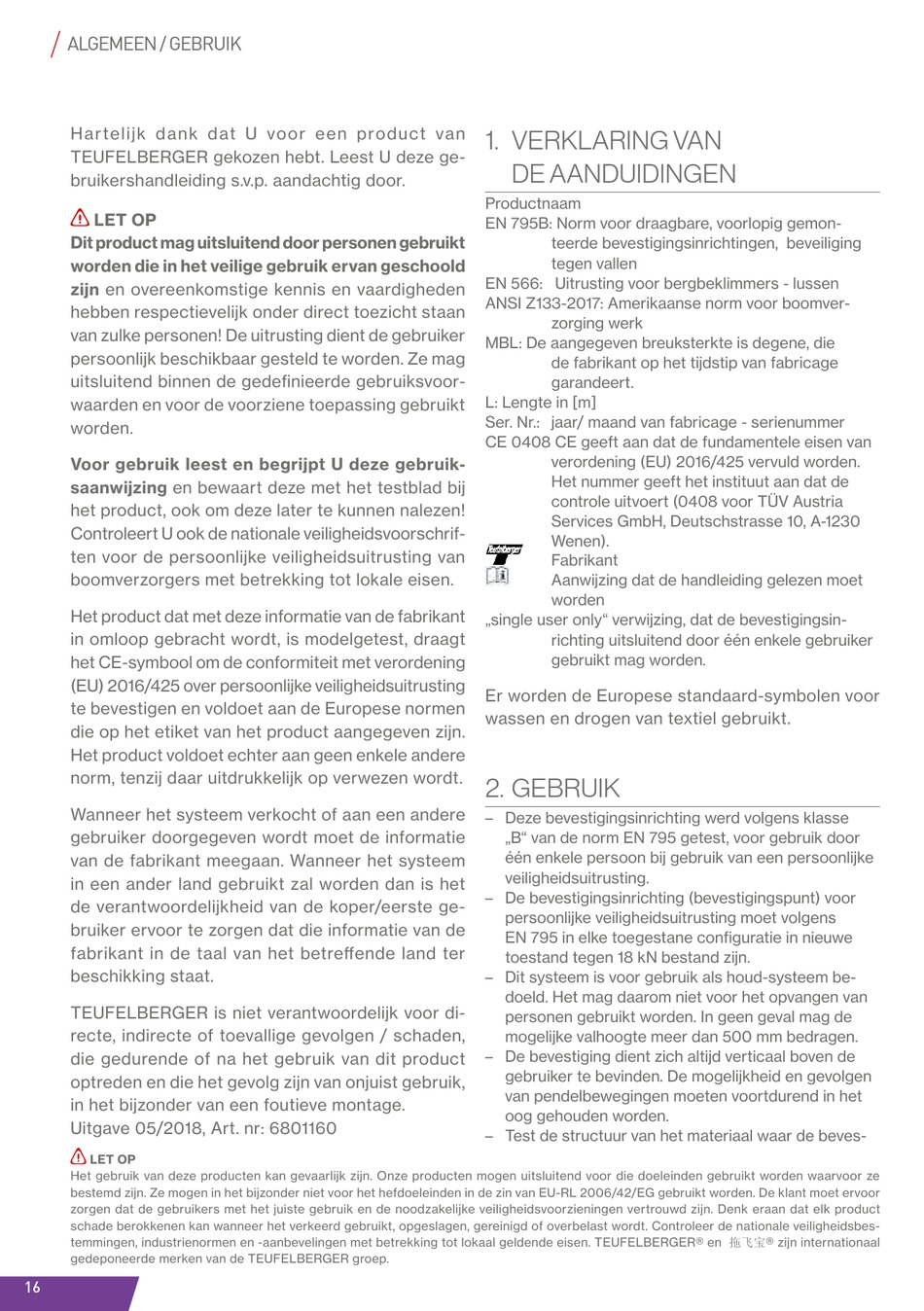 ALGEMEEN / GEBRUIK

Hartelijk dank dat U voor een product van TEUFELBERGER gekozen hebt. Leest U deze gebruikershandleiding s.v.p. aandachtig door.

LET OP
Dit product mag uitsluitend door personen gebruikt worden die in het veilige gebruik ervan geschoold zijn en overeenkomstige kennis en vaardigheden hebben respectievelijk onder direct toezicht staan van zulke personen! De uitrusting dient de gebruiker persoonlijk beschikbaar gesteld te worden. Ze mag uitsluitend binnen de gedefinieerde gebruiksvoorwaarden en voor de voorziene toepassing gebruikt worden.

Voor gebruik leest en begrijpt U deze gebruiksaanwijzing en bewaart deze met het testblad bij het product, ook om deze later te kunnen nalezen! Controleert U ook de nationale veiligheidsvoorschriften voor de persoonlijke veiligheidsuitrusting van boomverzorgers met betrekking tot lokale eisen.

Het product dat met deze informatie van de fabrikant in omloop gebracht wordt, is modelgetest, draagt het CE-symbool om de conformiteit met verordening (EU) 2016/425 over persoonlijke veiligheidsuitrusting te bevestigen en voldoet aan de Europese normen die op het etiket van het product aangegeven zijn. Het product voldoet echter aan geen enkele andere norm, tenzij daar uitdrukkelijk op verwezen wordt.

Wanneer het systeem verkocht of aan een andere gebruiker doorgegeven wordt moet de informatie van de fabrikant meegaan. Wanneer het systeem in een ander land gebruikt zal worden dan is het de verantwoordelijkheid van de koper/eerste gebruiker ervoor te zorgen dat die informatie van de fabrikant in de taal van het betreffende land ter beschikking staat.

TEUFELBERGER is niet verantwoordelijk voor directe, indirecte of toevallige gevolgen / schaden, die gedurende of na het gebruik van dit product optreden en die het gevolg zijn van onjuist gebruik, in het bijzonder van een foutieve montage.
Uitgave 05/2018, Art. nr: 6801160

1. VERKLARING VAN DE AANDUIDINGEN

Productnaam
EN 795B: Norm voor draagbare, voorlopig gemonteerde bevestigingsinrichtingen, beveiliging tegen vallen
EN 566: Uitrusting voor bergbeklimmers - lussen
ANSI Z133-2017: Amerikaanse norm voor boomverzorging werk
MBL: De aangegeven breuksterkte is degene, die de fabrikant op het tijdstip van fabricage garandeert.
L: Lengte in [m]
Ser. Nr.: jaar/ maand van fabricage - serienummer
CE 0408 CE geeft aan dat de fundamentele eisen van verordening (EU) 2016/425 vervuld worden. Het nummer geeft het instituut aan dat de controle uitvoert (0408 voor TÜV Austria Services GmbH, Deutschstrasse 10, A-1230 Wenen).
Teufelberger Fabrikant
Aanwijzing dat de handleiding gelezen moet worden
„single user only“ verwijzing, dat de bevestigingsinrichting uitsluitend door één enkele gebruiker gebruikt mag worden.

Er worden de Europese standaard-symbolen voor wassen en drogen van textiel gebruikt.

2. GEBRUIK
– Deze bevestigingsinrichting werd volgens klasse „B“ van de norm EN 795 getest, voor gebruik door één enkele persoon bij gebruik van een persoonlijke veiligheidsuitrusting.
– De bevestigingsinrichting (bevestigingspunt) voor persoonlijke veiligheidsuitrusting moet volgens EN 795 in elke toegestane configuratie in nieuwe toestand tegen 18 kN bestand zijn.
– Dit systeem is voor gebruik als houd-systeem bedoeld. Het mag daarom niet voor het opvangen van personen gebruikt worden. In geen geval mag de mogelijke valhoogte meer dan 500 mm bedragen.
– De bevestiging dient zich altijd verticaal boven de gebruiker te bevinden. De mogelijkheid en gevolgen van pendelbewegingen moeten voortdurend in het oog gehouden worden.
– Test de structuur van het materiaal waar de beves-

LET OP
Het gebruik van deze producten kan gevaarlijk zijn. Onze producten mogen uitsluitend voor die doeleinden gebruikt worden waarvoor ze bestemd zijn. Ze mogen in het bijzonder niet voor het hefdoeleinden in de zin van EU-RL 2006/42/EG gebruikt worden. De klant moet ervoor zorgen dat de gebruikers met het juiste gebruik en de noodzakelijke veiligheidsvoorzieningen vertrouwd zijn. Denk eraan dat elk product schade berokkenen kan wanneer het verkeerd gebruikt, opgeslagen, gereinigd of overbelast wordt. Controleer de nationale veiligheidsbestemmingen, industrienormen en -aanbevelingen met betrekking tot lokaal geldende eisen. TEUFELBERGER® en 拖飞宝® zijn internationaal gedeponeerde merken van de TEUFELBERGER groep.

16